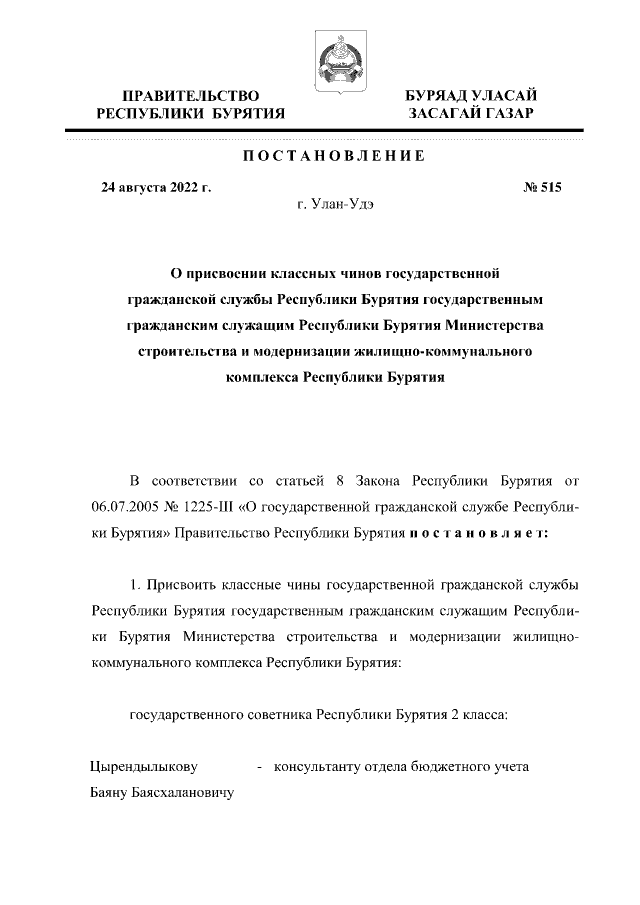 ПРАВИТЕЛЬСТВО
РЕСПУБЛИКИ БУРЯТИЯ

БУРЯАД УЛАСАЙ
ЗАСАГАЙ ГАЗАР

ПОСТАНОВЛЕНИЕ

24 августа 2022 г.

№ 515

г. Улан-Удэ

О присвоении классных чинов государственной гражданской службы Республики Бурятия государственным гражданским служащим Республики Бурятия Министерства строительства и модернизации жилищно-коммунального комплекса Республики Бурятия

В соответствии со статьей 8 Закона Республики Бурятия от 06.07.2005 № 1225-III «О государственной гражданской службе Республики Бурятия» Правительство Республики Бурятия постановляет:

1. Присвоить классные чины государственной гражданской службы Республики Бурятия государственным гражданским служащим Республики Бурятия Министерства строительства и модернизации жилищно-коммунального комплекса Республики Бурятия:

государственного советника Республики Бурятия 2 класса:

Цырендылыкову Баяну Баясхалановичу - консультанту отдела бюджетного учета